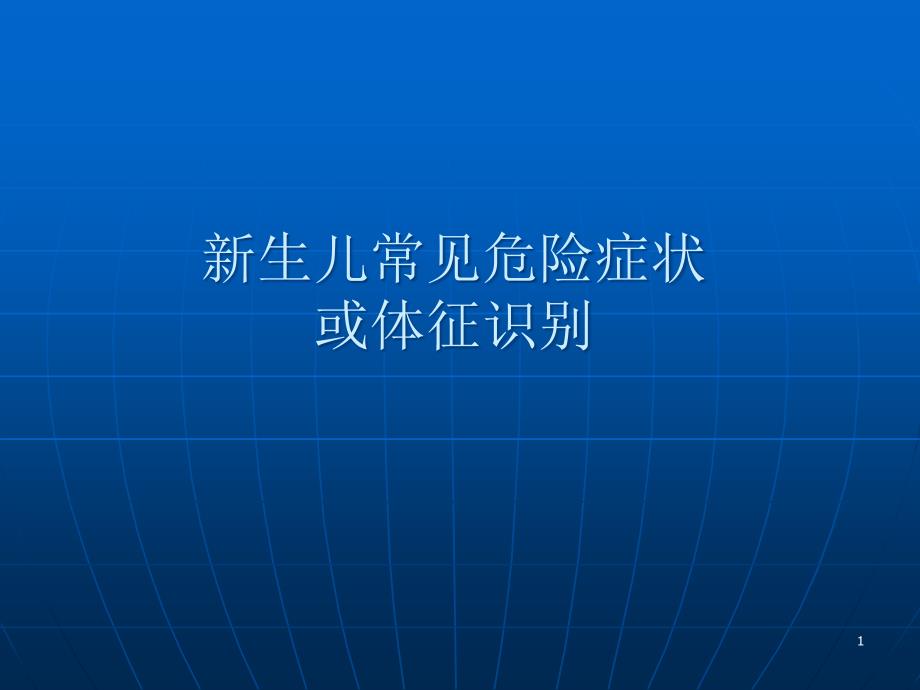 新生儿常见危险症状
或体征识别

1